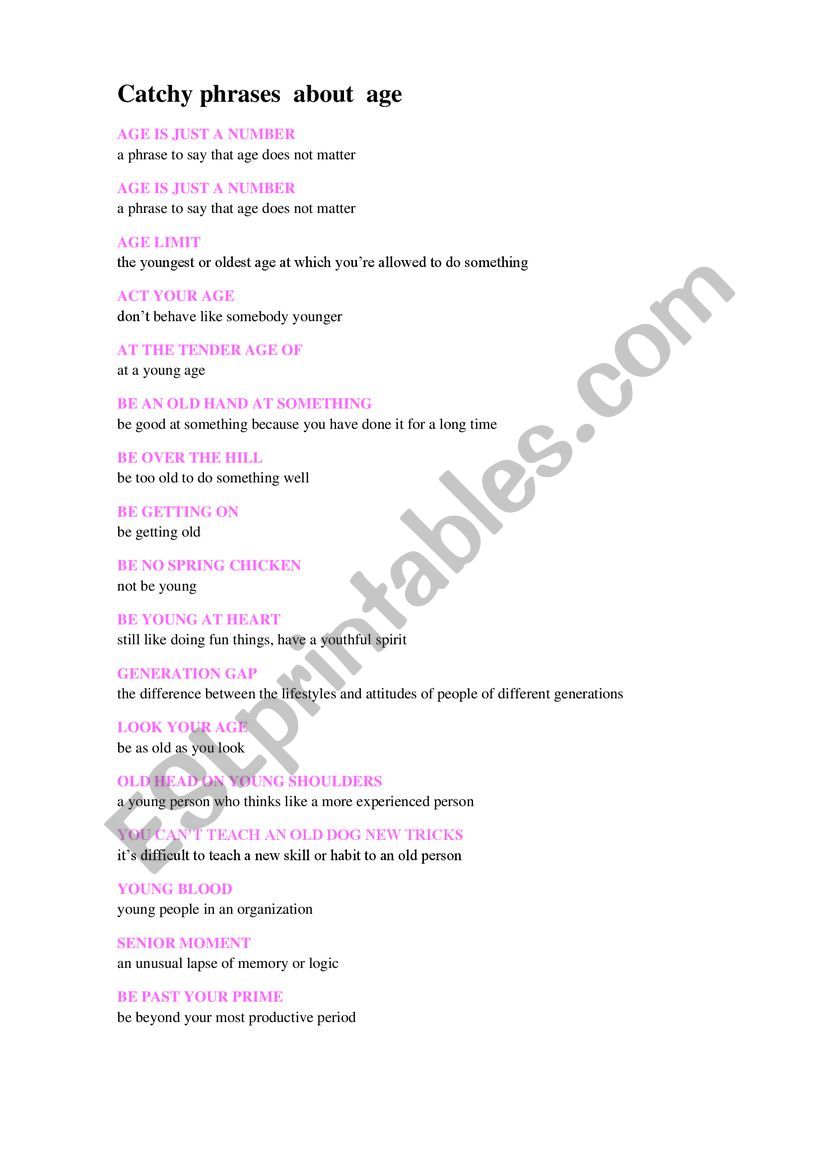 Catchy phrases about age

AGE IS JUST A NUMBER
a phrase to say that age does not matter

AGE IS JUST A NUMBER
a phrase to say that age does not matter

AGE LIMIT
the youngest or oldest age at which you're allowed to do something

ACT YOUR AGE
don't behave like somebody younger

AT THE TENDER AGE OF
at a young age

BE AN OLD HAND AT SOMETHING
be good at something because you have done it for a long time

BE OVER THE HILL
be too old to do something well

BE GETTING ON
be getting old

BE NO SPRING CHICKEN
not be young

BE YOUNG AT HEART
still like doing fun things, have a youthful spirit

GENERATION GAP
the difference between the lifestyles and attitudes of people of different generations

LOOK YOUR AGE
be as old as you look

OLD HEAD ON YOUNG SHOULDERS
a young person who thinks like a more experienced person

YOU CAN'T TEACH AN OLD DOG NEW TRICKS
it's difficult to teach a new skill or habit to an old person

YOUNG BLOOD
young people in an organization

SENIOR MOMENT
an unusual lapse of memory or logic

BE PAST YOUR PRIME
be beyond your most productive period

ESLprintables.com